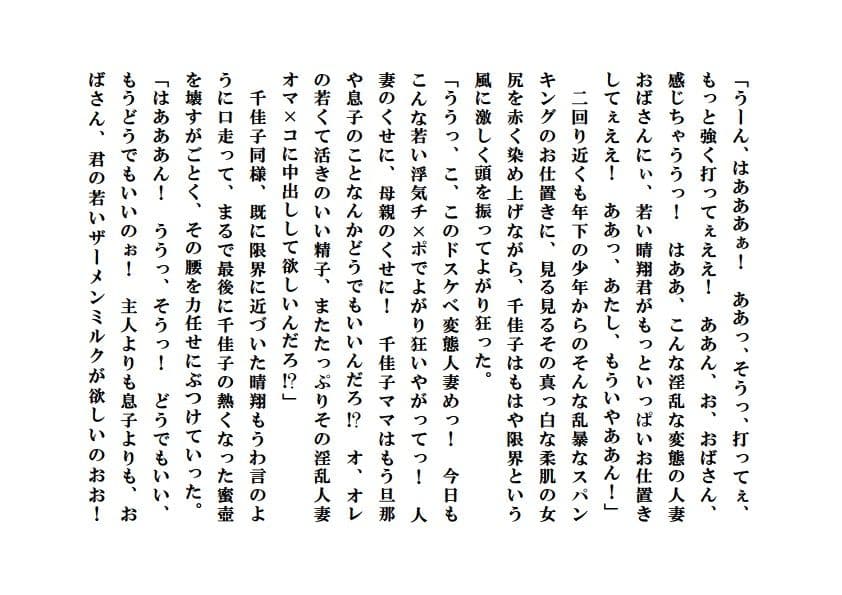 「うーん、はあああぁ！　ああっ、そうっ、打ってぇ、もっと強く打ってぇええ！　ああん、お、おばさん、感じちゃううっ！　はああ、こんな淫乱な変態の人妻おばさんにぃ、若い晴翔君がもっといっぱいお仕置きしてぇええ！　ああっ、あたし、もういやああん！」

二回り近くも年下の少年からのそんな乱暴なスパンキングのお仕置きに、見る見るその真っ白な柔肌の女尻を赤く染め上げながら、千佳子はもはや限界という風に激しく頭を振ってよがり狂った。

「ううっ、こ、このドスケベ変態人妻めっ！　今日もこんな若い浮気チ×ポでよがり狂いやがってっ！　人妻のくせに、母親のくせに！　千佳子ママはもう旦那や息子のことなんかどうでもいいんだろ!?　オ、オレの若くて活きのいい精子、またたっぷりその淫乱人妻オマ×コに中出しして欲しいんだろ!?」

千佳子同様、既に限界に近づいた晴翔もうわ言のように口走って、まるで最後に千佳子の熱くなった蜜壺を壊すがごとく、その腰を力任せにぶつけていった。

「はあああん！　ううっ、そうっ！　どうでもいい、もうどうでもいいのぉ！　主人よりも息子よりも、おばさん、君の若いザーメンミルクが欲しいのおお！